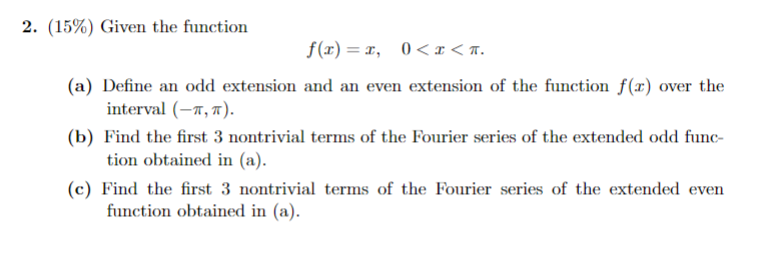 2. (15%) Given the function

$f(x) = x, \quad 0 < x < \pi.$

(a) Define an odd extension and an even extension of the function $f(x)$ over the interval $(-\pi, \pi)$.

(b) Find the first 3 nontrivial terms of the Fourier series of the extended odd function obtained in (a).

(c) Find the first 3 nontrivial terms of the Fourier series of the extended even function obtained in (a).